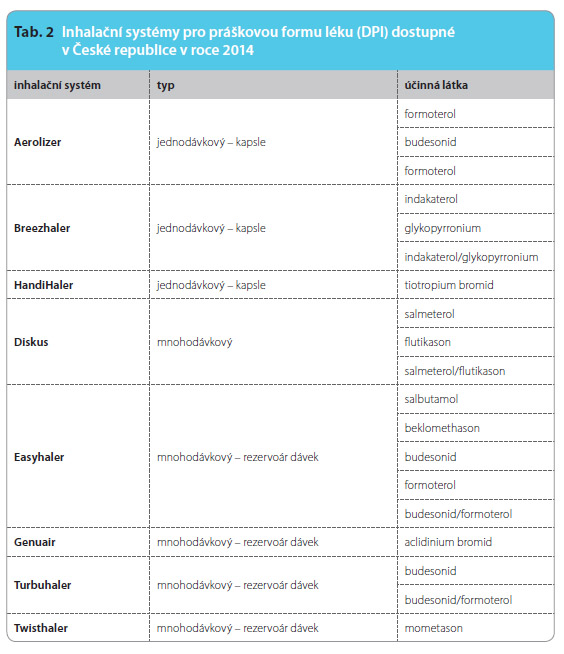 Tab. 2 Inhalační systémy pro práškovou formu léku (DPI) dostupné v České republice v roce 2014

| inhalační systém | typ | účinná látka |
|---|---|---|
| Aerolizer | jednodávkový – kapsle | formoterol |
| | | budesonid |
| | | formoterol |
| Breezhaler | jednodávkový – kapsle | indakaterol |
| | | glykopyrronium |
| | | indakaterol/glykopyrronium |
| HandiHaler | jednodávkový – kapsle | tiotropium bromid |
| Diskus | mnohodávkový | salmeterol |
| | | flutikason |
| | | salmeterol/flutikason |
| Easyhaler | mnohodávkový – rezervoár dávek | salbutamol |
| | | beklomethason |
| | | budesonid |
| | | formoterol |
| | | budesonid/formoterol |
| Genuair | mnohodávkový – rezervoár dávek | aclidinium bromid |
| Turbuhaler | mnohodávkový – rezervoár dávek | budesonid |
| | | budesonid/formoterol |
| Twisthaler | mnohodávkový – rezervoár dávek | mometason |